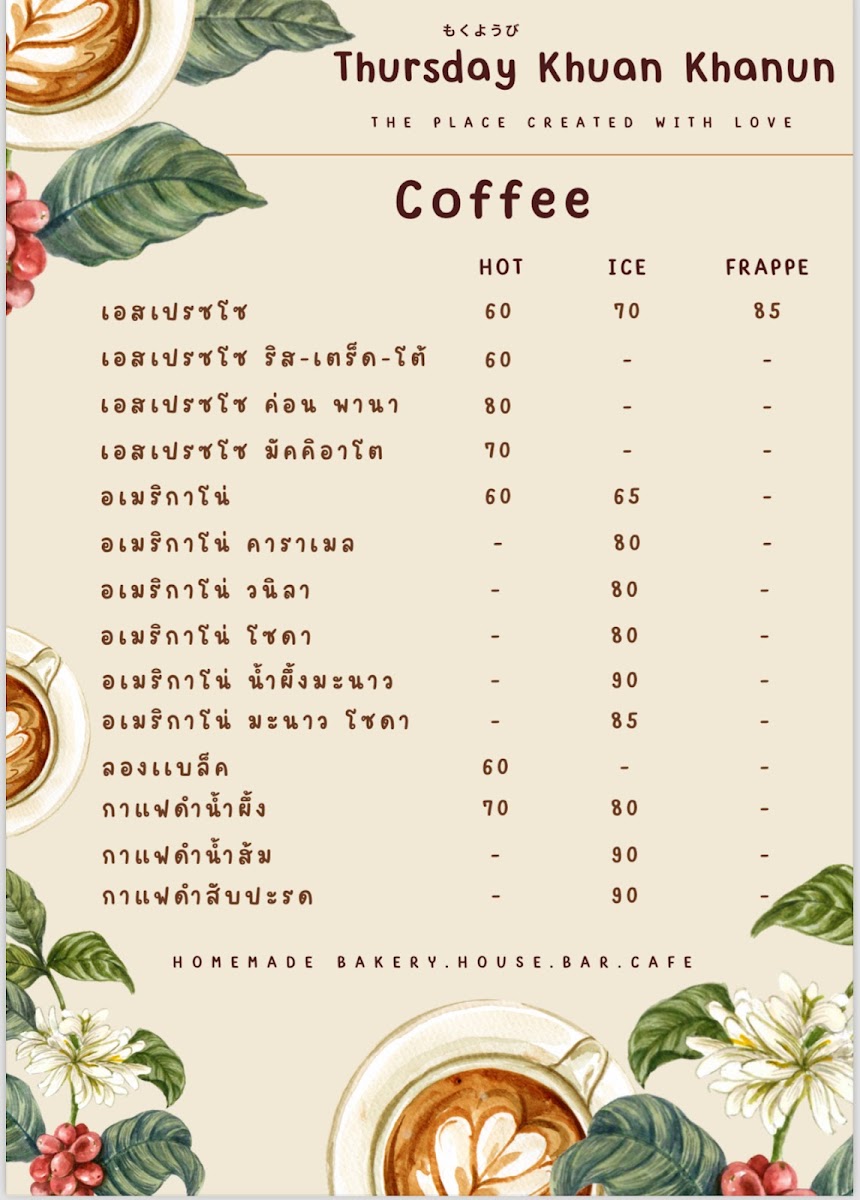 もくようび
Thursday Khuan Khanun

THE PLACE CREATED WITH LOVE

Coffee

| | HOT | ICE | FRAPPE |
|---|---|---|---|
| เอสเปรซโซ | 60 | 70 | 85 |
| เอสเปรซโซ ริส-เตร็ด-โต้ | 60 | - | - |
| เอสเปรซโซ ค่อน พานา | 80 | - | - |
| เอสเปรซโซ มัคคิอาโต | 70 | - | - |
| อเมริกาโน่ | 60 | 65 | - |
| อเมริกาโน่ คาราเมล | - | 80 | - |
| อเมริกาโน่ วนิลา | - | 80 | - |
| อเมริกาโน่ โซดา | - | 80 | - |
| อเมริกาโน่ น้ำผึ้งมะนาว | - | 90 | - |
| อเมริกาโน่ มะนาว โซดา | - | 85 | - |
| ลองแบล็ค | 60 | - | - |
| กาแฟดำน้ำผึ้ง | 70 | 80 | - |
| กาแฟดำน้ำส้ม | - | 90 | - |
| กาแฟดำสับปะรด | - | 90 | - |

HOMEMADE BAKERY.HOUSE.BAR.CAFE